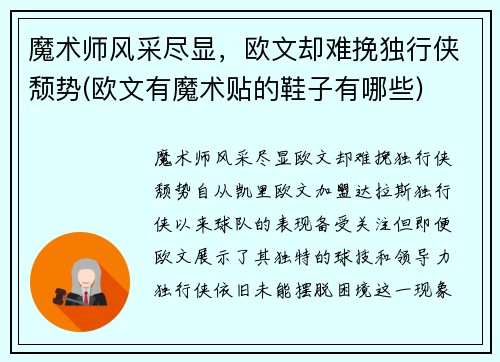 魔术师风采尽显，欧文却难挽独行侠颓势(欧文有魔术贴的鞋子有哪些)

魔术师风采尽显欧文却难挽独行侠颓势自从凯里欧文加盟达拉斯独行侠以来球队的表现备受关注但即便欧文展示了其独特的球技和领导力独行侠依旧未能摆脱困境这一现象